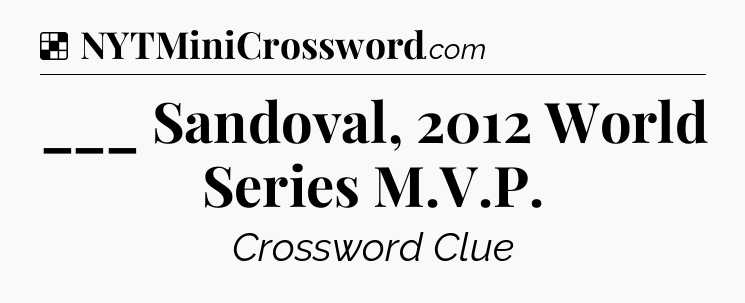 NYTMiniCrossword.com

___ Sandoval, 2012 World Series M.V.P.

Crossword Clue